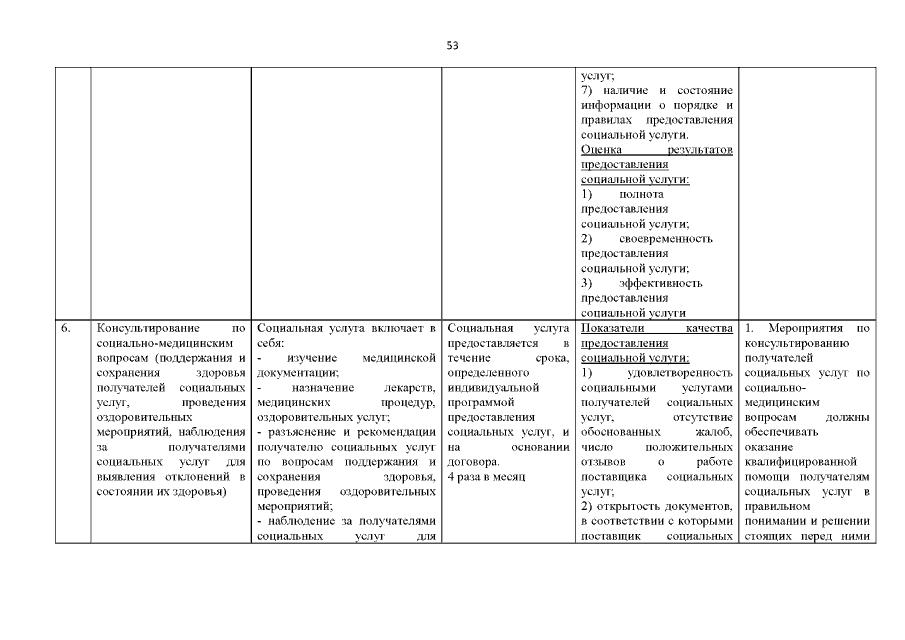 53

| | | | | | |
|---|---|---|---|---|---|
| | | | | услуг; 7) наличие и состояние информации о порядке и правилах предоставления социальной услуги. Оценка результатов предоставления социальной услуги: 1) полнота предоставления социальной услуги; 2) своевременность предоставления социальной услуги; 3) эффективность предоставления социальной услуги | |
| 6. | Консультирование по социально-медицинским вопросам (поддержания и сохранения здоровья получателей социальных услуг, проведения оздоровительных мероприятий, наблюдения за получателями социальных услуг для выявления отклонений в состоянии их здоровья) | Социальная услуга включает в себя: - изучение медицинской документации; - назначение лекарств, медицинских процедур, оздоровительных услуг; - разъяснение и рекомендации получателю социальных услуг по вопросам поддержания и сохранения здоровья, проведения оздоровительных мероприятий; - наблюдение за получателями социальных услуг для | Социальная услуга предоставляется в течение срока, определенного индивидуальной программой предоставления социальных услуг, и на основании договора. 4 раза в месяц | Показатели качества предоставления социальной услуги: 1) удовлетворенность социальными услугами получателей социальных услуг, отсутствие обоснованных жалоб, число положительных отзывов о работе поставщика социальных услуг; 2) открытость документов, в соответствии с которыми поставщик социальных | 1. Мероприятия по консультированию получателей социальных услуг по социально-медицинским вопросам должны обеспечивать оказание квалифицированной помощи получателям социальных услуг в правильном понимании и решении стоящих перед ними |